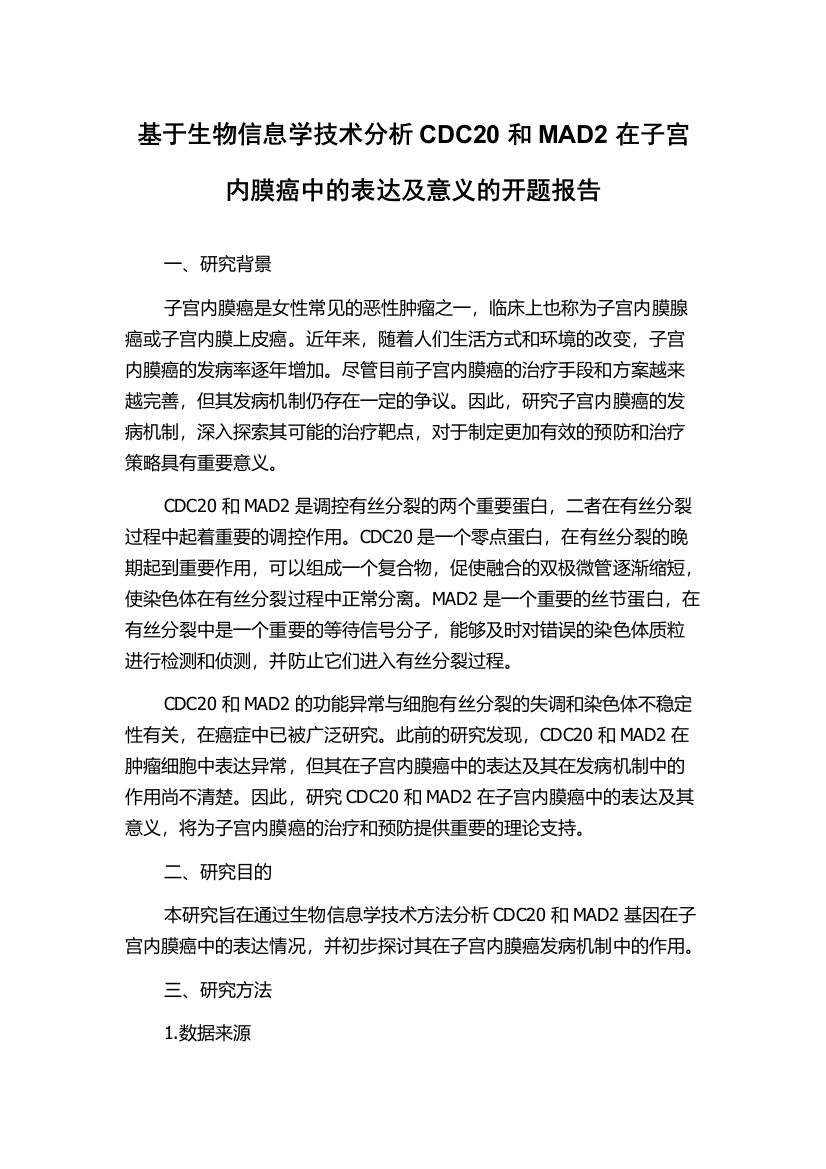 基于生物信息学技术分析 CDC20 和 MAD2 在子宫内膜癌中的表达及意义的开题报告

一、研究背景

子宫内膜癌是女性常见的恶性肿瘤之一，临床上也称为子宫内膜腺癌或子宫内膜上皮癌。近年来，随着人们生活方式和环境的改变，子宫内膜癌的发病率逐年增加。尽管目前子宫内膜癌的治疗手段和方案越来越完善，但其发病机制仍存在一定的争议。因此，研究子宫内膜癌的发病机制，深入探索其可能的治疗靶点，对于制定更加有效的预防和治疗策略具有重要意义。

CDC20 和 MAD2 是调控有丝分裂的两个重要蛋白，二者在有丝分裂过程中起着重要的调控作用。CDC20 是一个零点蛋白，在有丝分裂的晚期起到重要作用，可以组成一个复合物，促使融合的双极微管逐渐缩短，使染色体在有丝分裂过程中正常分离。MAD2 是一个重要的丝节蛋白，在有丝分裂中是一个重要的等待信号分子，能够及时对错误的染色体质粒进行检测和侦测，并防止它们进入有丝分裂过程。

CDC20 和 MAD2 的功能异常与细胞有丝分裂的失调和染色体不稳定性有关，在癌症中已被广泛研究。此前的研究发现，CDC20 和 MAD2 在肿瘤细胞中表达异常，但其在子宫内膜癌中的表达及其在发病机制中的作用尚不清楚。因此，研究 CDC20 和 MAD2 在子宫内膜癌中的表达及其意义，将为子宫内膜癌的治疗和预防提供重要的理论支持。

二、研究目的

本研究旨在通过生物信息学技术方法分析 CDC20 和 MAD2 基因在子宫内膜癌中的表达情况，并初步探讨其在子宫内膜癌发病机制中的作用。

三、研究方法

1.数据来源